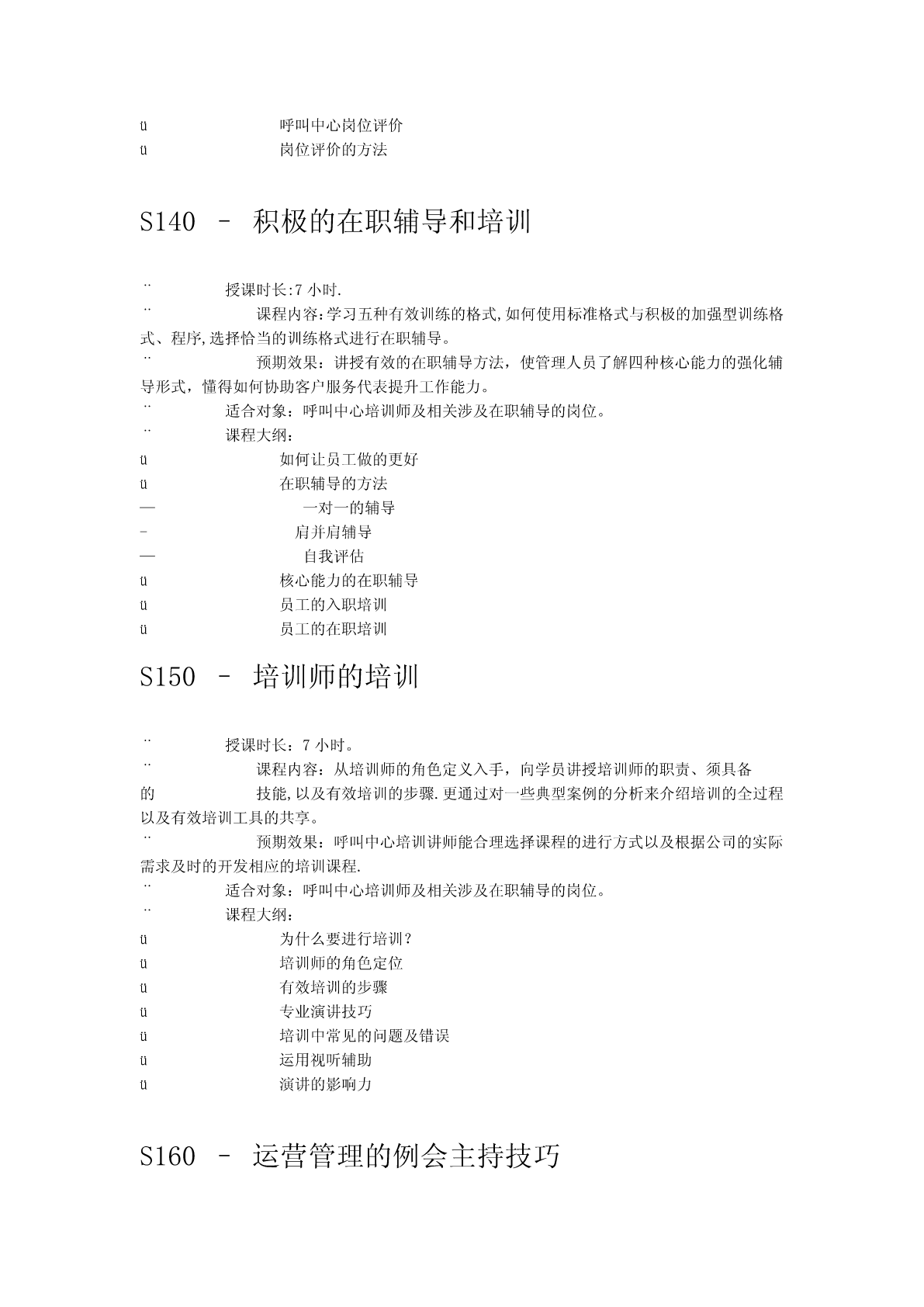 ü 呼叫中心岗位评价
ü 岗位评价的方法

S140 – 积极的在职辅导和培训

¨ 授课时长:7 小时.
¨ 课程内容:学习五种有效训练的格式,如何使用标准格式与积极的加强型训练格式、程序,选择恰当的训练格式进行在职辅导。
¨ 预期效果：讲授有效的在职辅导方法，使管理人员了解四种核心能力的强化辅导形式，懂得如何协助客户服务代表提升工作能力。
¨ 适合对象：呼叫中心培训师及相关涉及在职辅导的岗位。
¨ 课程大纲：
ü 如何让员工做的更好
ü 在职辅导的方法
— 一对一的辅导
- 肩并肩辅导
— 自我评估
ü 核心能力的在职辅导
ü 员工的入职培训
ü 员工的在职培训

S150 – 培训师的培训

¨ 授课时长：7 小时。
¨ 课程内容：从培训师的角色定义入手，向学员讲授培训师的职责、须具备的 技能,以及有效培训的步骤.更通过对一些典型案例的分析来介绍培训的全过程以及有效培训工具的共享。
¨ 预期效果：呼叫中心培训讲师能合理选择课程的进行方式以及根据公司的实际需求及时的开发相应的培训课程.
¨ 适合对象：呼叫中心培训师及相关涉及在职辅导的岗位。
¨ 课程大纲：
ü 为什么要进行培训？
ü 培训师的角色定位
ü 有效培训的步骤
ü 专业演讲技巧
ü 培训中常见的问题及错误
ü 运用视听辅助
ü 演讲的影响力

S160 – 运营管理的例会主持技巧